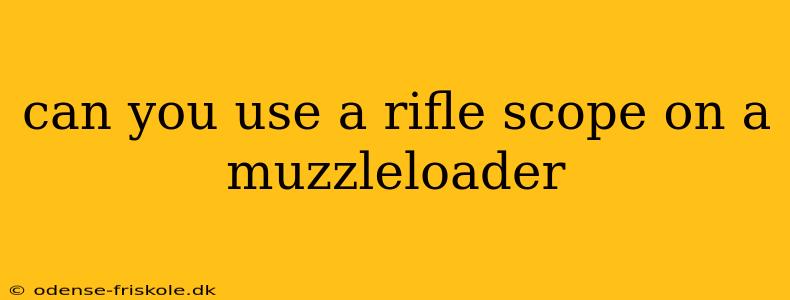 can you use a rifle scope on a muzzleloader

© odense-friskole.dk